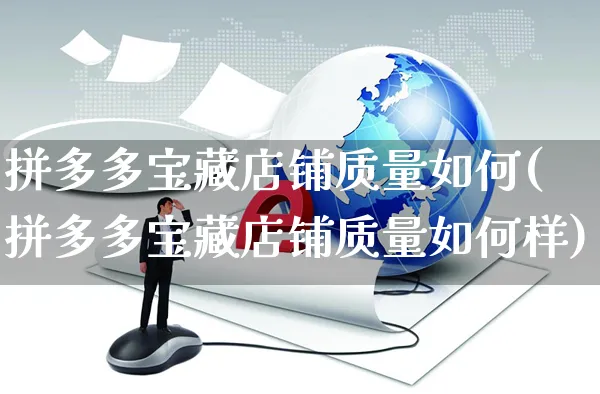 拼多多宝藏店铺质量如何(拼多多宝藏店铺质量如何样)